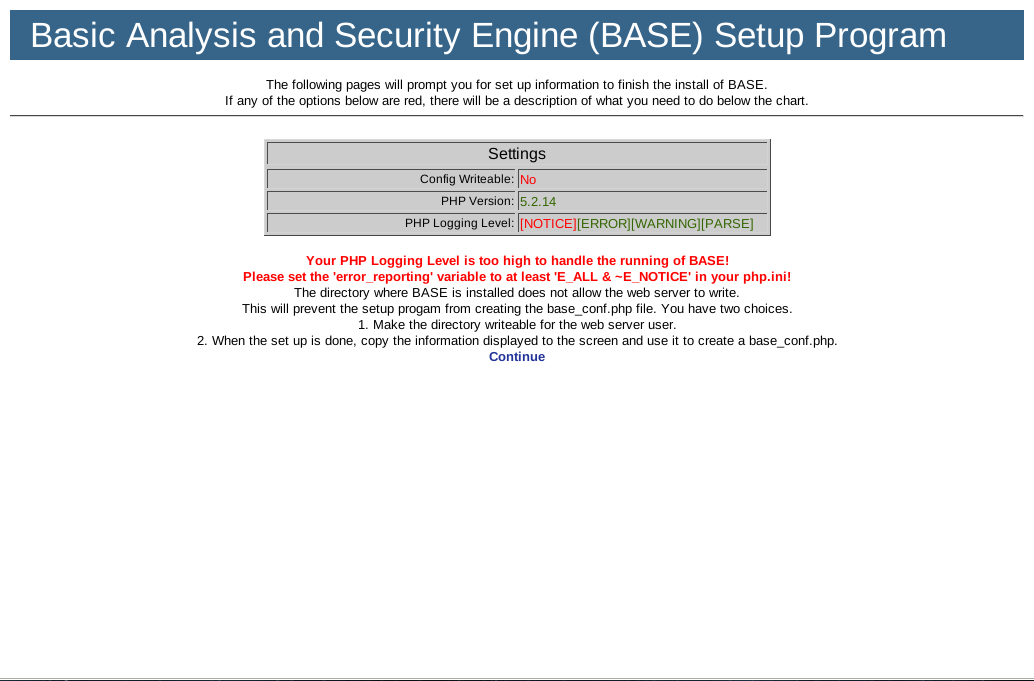 Basic Analysis and Security Engine (BASE) Setup Program

The following pages will prompt you for set up information to finish the install of BASE.
If any of the options below are red, there will be a description of what you need to do below the chart.

| Settings | |
|---|---|
| Config Writeable: | No |
| PHP Version: | 5.2.14 |
| PHP Logging Level: | [NOTICE][ERROR][WARNING][PARSE] |

Your PHP Logging Level is too high to handle the running of BASE!
Please set the 'error_reporting' variable to at least 'E_ALL & ~E_NOTICE' in your php.ini!
The directory where BASE is installed does not allow the web server to write.
This will prevent the setup progam from creating the base_conf.php file. You have two choices.
1. Make the directory writeable for the web server user.
2. When the set up is done, copy the information displayed to the screen and use it to create a base_conf.php.
Continue